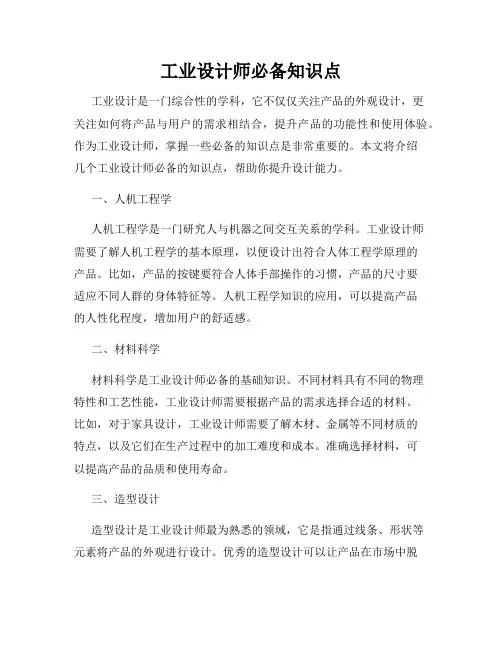 工业设计师必备知识点

工业设计是一门综合性的学科，它不仅仅关注产品的外观设计，更关注如何将产品与用户的需求相结合，提升产品的功能性和使用体验。作为工业设计师，掌握一些必备的知识点是非常重要的。本文将介绍几个工业设计师必备的知识点，帮助你提升设计能力。

一、人机工程学

人机工程学是一门研究人与机器之间交互关系的学科。工业设计师需要了解人机工程学的基本原理，以便设计出符合人体工程学原理的产品。比如，产品的按键要符合人体手部操作的习惯，产品的尺寸要适应不同人群的身体特征等。人机工程学知识的应用，可以提高产品的人性化程度，增加用户的舒适感。

二、材料科学

材料科学是工业设计师必备的基础知识。不同材料具有不同的物理特性和工艺性能，工业设计师需要根据产品的需求选择合适的材料。比如，对于家具设计，工业设计师需要了解木材、金属等不同材质的特点，以及它们在生产过程中的加工难度和成本。准确选择材料，可以提高产品的品质和使用寿命。

三、造型设计

造型设计是工业设计师最为熟悉的领域，它是指通过线条、形状等元素将产品的外观进行设计。优秀的造型设计可以让产品在市场中脱